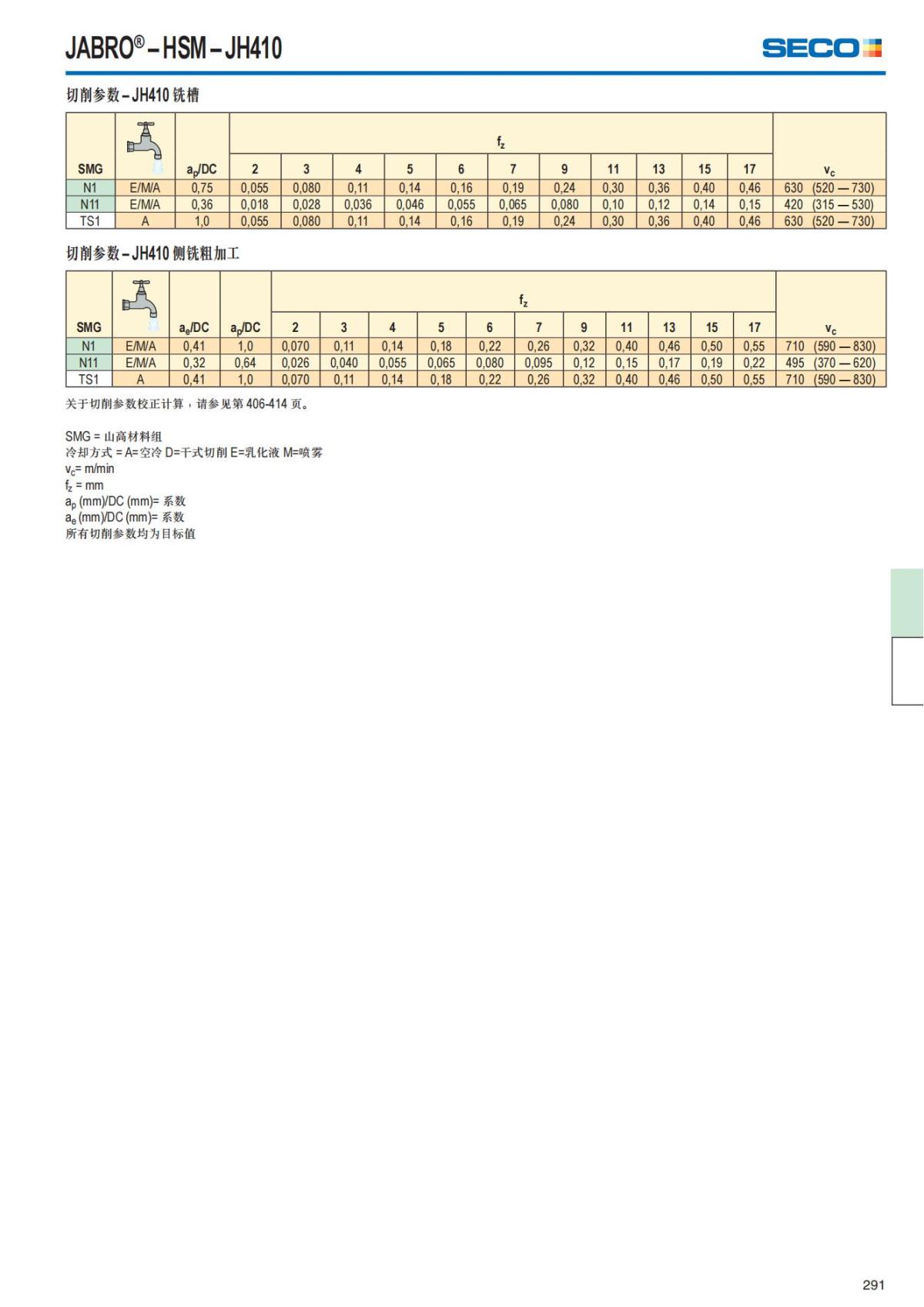 JABRO® – HSM – JH410

SECO

切削参数 – JH410 铣槽

| SMG |  | $a_p$/DC | $f_z$ 2 | 3 | 4 | 5 | 6 | 7 | 9 | 11 | 13 | 15 | 17 | $v_c$ |
|---|---|---|---|---|---|---|---|---|---|---|---|---|---|---|
| N1 | E/M/A | 0,75 | 0,055 | 0,080 | 0,11 | 0,14 | 0,16 | 0,19 | 0,24 | 0,30 | 0,36 | 0,40 | 0,46 | 630 (520 — 730) |
| N11 | E/M/A | 0,36 | 0,018 | 0,028 | 0,036 | 0,046 | 0,055 | 0,065 | 0,080 | 0,10 | 0,12 | 0,14 | 0,15 | 420 (315 — 530) |
| TS1 | A | 1,0 | 0,055 | 0,080 | 0,11 | 0,14 | 0,16 | 0,19 | 0,24 | 0,30 | 0,36 | 0,40 | 0,46 | 630 (520 — 730) |

切削参数 – JH410 侧铣粗加工

| SMG |  | $a_e$/DC | $a_p$/DC | $f_z$ 2 | 3 | 4 | 5 | 6 | 7 | 9 | 11 | 13 | 15 | 17 | $v_c$ |
|---|---|---|---|---|---|---|---|---|---|---|---|---|---|---|---|
| N1 | E/M/A | 0,41 | 1,0 | 0,070 | 0,11 | 0,14 | 0,18 | 0,22 | 0,26 | 0,32 | 0,40 | 0,46 | 0,50 | 0,55 | 710 (590 — 830) |
| N11 | E/M/A | 0,32 | 0,64 | 0,026 | 0,040 | 0,055 | 0,065 | 0,080 | 0,095 | 0,12 | 0,15 | 0,17 | 0,19 | 0,22 | 495 (370 — 620) |
| TS1 | A | 0,41 | 1,0 | 0,070 | 0,11 | 0,14 | 0,18 | 0,22 | 0,26 | 0,32 | 0,40 | 0,46 | 0,50 | 0,55 | 710 (590 — 830) |

关于切削参数校正计算，请参见第 406-414 页。

SMG = 山高材料组
冷却方式 = A=空冷 D=干式切削 E=乳化液 M=喷雾
$v_c$= m/min
$f_z$ = mm
$a_p$ (mm)/DC (mm)= 系数
$a_e$ (mm)/DC (mm)= 系数
所有切削参数均为目标值

291